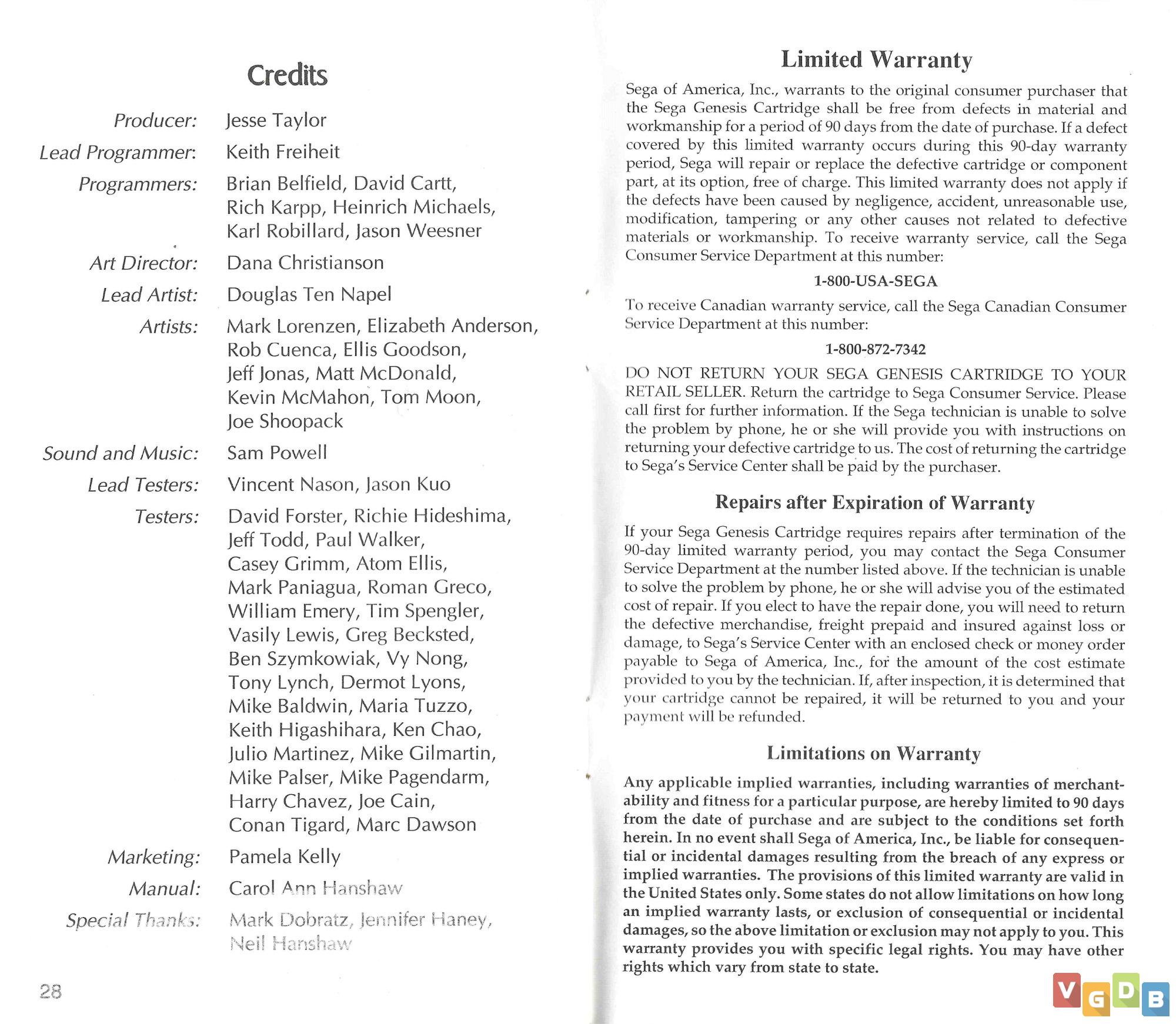 Credits

Producer: Jesse Taylor

Lead Programmer: Keith Freiheit

Programmers: Brian Belfield, David Cartt, Rich Karpp, Heinrich Michaels, Karl Robillard, Jason Weesner

Art Director: Dana Christianson

Lead Artist: Douglas Ten Napel

Artists: Mark Lorenzen, Elizabeth Anderson, Rob Cuenca, Ellis Goodson, Jeff Jonas, Matt McDonald, Kevin McMahon, Tom Moon, Joe Shoopack

Sound and Music: Sam Powell

Lead Testers: Vincent Nason, Jason Kuo

Testers: David Forster, Richie Hideshima, Jeff Todd, Paul Walker, Casey Grimm, Atom Ellis, Mark Paniagua, Roman Greco, William Emery, Tim Spengler, Vasily Lewis, Greg Becksted, Ben Szymkowiak, Vy Nong, Tony Lynch, Dermot Lyons, Mike Baldwin, Maria Tuzzo, Keith Higashihara, Ken Chao, Julio Martinez, Mike Gilmartin, Mike Palser, Mike Pagendarm, Harry Chavez, Joe Cain, Conan Tigard, Marc Dawson

Marketing: Pamela Kelly

Manual: Carol Ann Hanshaw

Special Thanks: Mark Dobratz, Jennifer Haney, Neil Hanshaw

28

Limited Warranty

Sega of America, Inc., warrants to the original consumer purchaser that the Sega Genesis Cartridge shall be free from defects in material and workmanship for a period of 90 days from the date of purchase. If a defect covered by this limited warranty occurs during this 90-day warranty period, Sega will repair or replace the defective cartridge or component part, at its option, free of charge. This limited warranty does not apply if the defects have been caused by negligence, accident, unreasonable use, modification, tampering or any other causes not related to defective materials or workmanship. To receive warranty service, call the Sega Consumer Service Department at this number:

1-800-USA-SEGA

To receive Canadian warranty service, call the Sega Canadian Consumer Service Department at this number:

1-800-872-7342

DO NOT RETURN YOUR SEGA GENESIS CARTRIDGE TO YOUR RETAIL SELLER. Return the cartridge to Sega Consumer Service. Please call first for further information. If the Sega technician is unable to solve the problem by phone, he or she will provide you with instructions on returning your defective cartridge to us. The cost of returning the cartridge to Sega's Service Center shall be paid by the purchaser.

Repairs after Expiration of Warranty

If your Sega Genesis Cartridge requires repairs after termination of the 90-day limited warranty period, you may contact the Sega Consumer Service Department at the number listed above. If the technician is unable to solve the problem by phone, he or she will advise you of the estimated cost of repair. If you elect to have the repair done, you will need to return the defective merchandise, freight prepaid and insured against loss or damage, to Sega's Service Center with an enclosed check or money order payable to Sega of America, Inc., for the amount of the cost estimate provided to you by the technician. If, after inspection, it is determined that your cartridge cannot be repaired, it will be returned to you and your payment will be refunded.

Limitations on Warranty

Any applicable implied warranties, including warranties of merchantability and fitness for a particular purpose, are hereby limited to 90 days from the date of purchase and are subject to the conditions set forth herein. In no event shall Sega of America, Inc., be liable for consequential or incidental damages resulting from the breach of any express or implied warranties. The provisions of this limited warranty are valid in the United States only. Some states do not allow limitations on how long an implied warranty lasts, or exclusion of consequential or incidental damages, so the above limitation or exclusion may not apply to you. This warranty provides you with specific legal rights. You may have other rights which vary from state to state.

VGDB